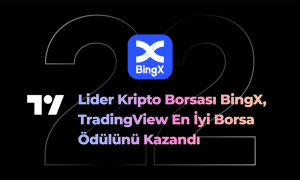 22

BingX

Lider Kripto Borsası BingX, TradingView En İyi Borsa Ödülünü Kazandı